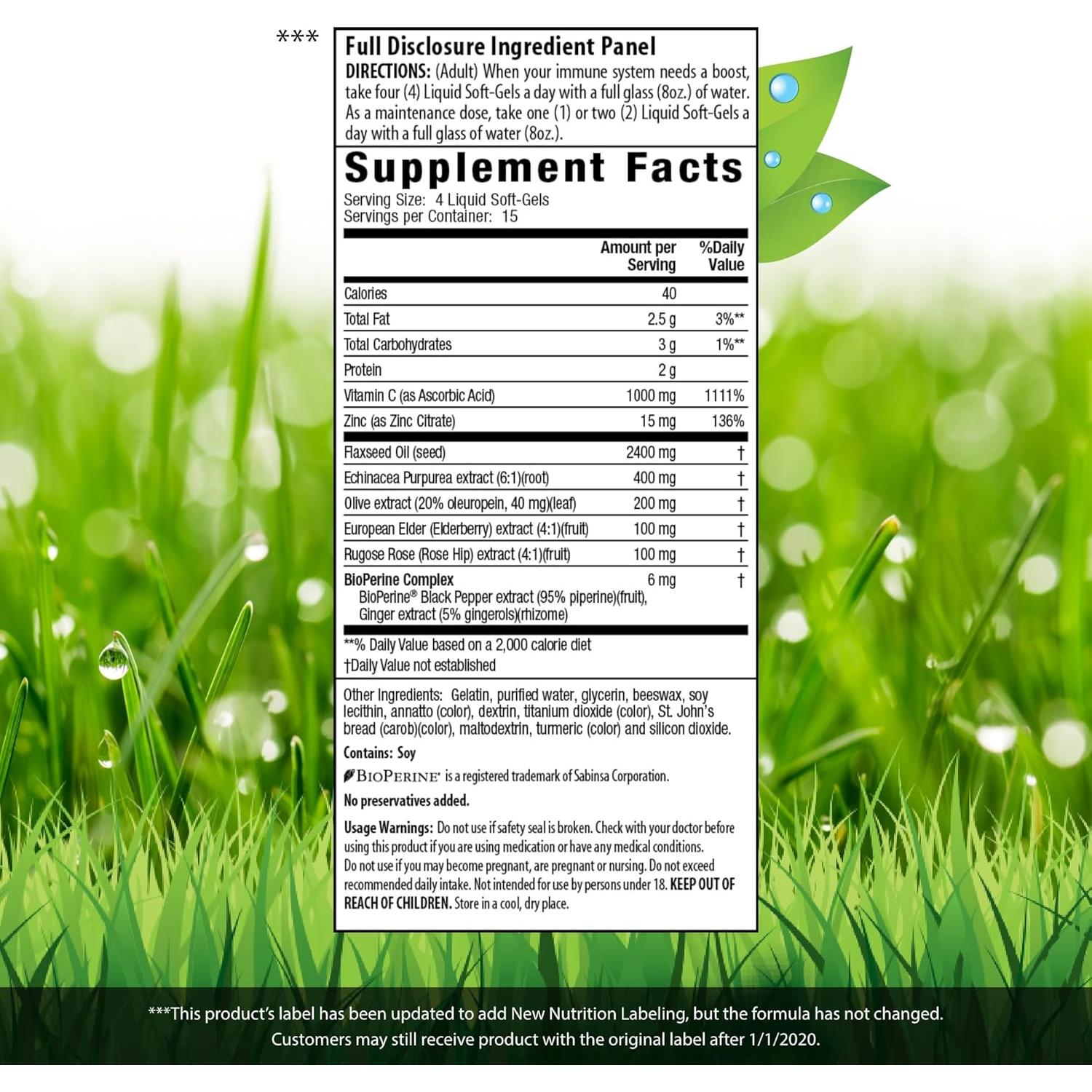 ***

Full Disclosure Ingredient Panel

DIRECTIONS: (Adult) When your immune system needs a boost, take four (4) Liquid Soft-Gels a day with a full glass (8oz.) of water. As a maintenance dose, take one (1) or two (2) Liquid Soft-Gels a day with a full glass of water (8oz.).

Supplement Facts

Serving Size: 4 Liquid Soft-Gels
Servings per Container: 15

| | Amount per Serving | %Daily Value |
|---|---|---|
| Calories | 40 | |
| Total Fat | 2.5 g | 3%** |
| Total Carbohydrates | 3 g | 1%** |
| Protein | 2 g | |
| Vitamin C (as Ascorbic Acid) | 1000 mg | 1111% |
| Zinc (as Zinc Citrate) | 15 mg | 136% |
| Flaxseed Oil (seed) | 2400 mg | † |
| Echinacea Purpurea extract (6:1)(root) | 400 mg | † |
| Olive extract (20% oleuropein, 40 mg)(leaf) | 200 mg | † |
| European Elder (Elderberry) extract (4:1)(fruit) | 100 mg | † |
| Rugose Rose (Rose Hip) extract (4:1)(fruit) | 100 mg | † |
| BioPerine Complex BioPerine® Black Pepper extract (95% piperine)(fruit), Ginger extract (5% gingerols)(rhizome) | 6 mg | † |

**% Daily Value based on a 2,000 calorie diet
†Daily Value not established

Other Ingredients: Gelatin, purified water, glycerin, beeswax, soy lecithin, annatto (color), dextrin, titanium dioxide (color), St. John's bread (carob)(color), maltodextrin, turmeric (color) and silicon dioxide.

Contains: Soy

BIOPERINE® is a registered trademark of Sabinsa Corporation.

No preservatives added.

Usage Warnings: Do not use if safety seal is broken. Check with your doctor before using this product if you are using medication or have any medical conditions. Do not use if you may become pregnant, are pregnant or nursing. Do not exceed recommended daily intake. Not intended for use by persons under 18. KEEP OUT OF REACH OF CHILDREN. Store in a cool, dry place.

***This product's label has been updated to add New Nutrition Labeling, but the formula has not changed. Customers may still receive product with the original label after 1/1/2020.